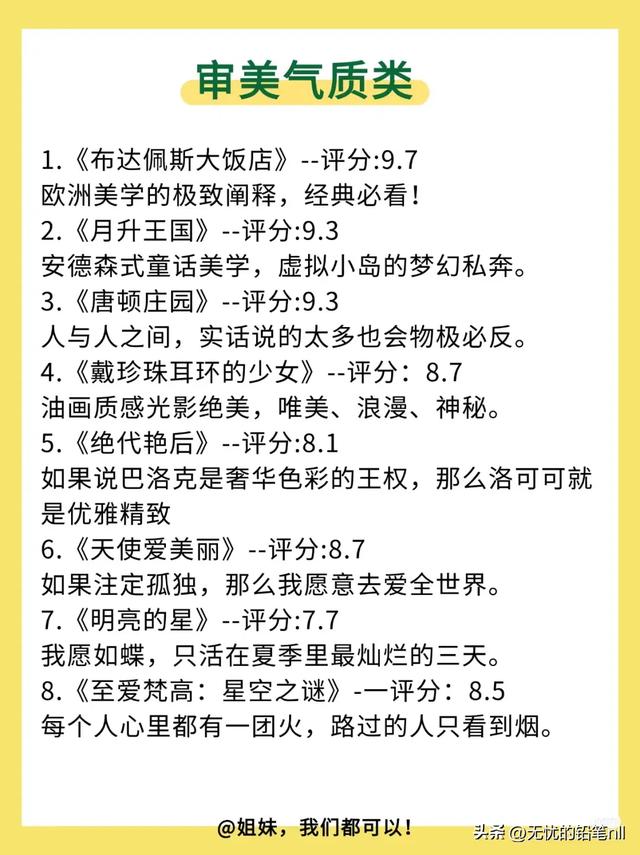 审美气质类

1.《布达佩斯大饭店》--评分:9.7
欧洲美学的极致阐释，经典必看！
2.《月升王国》--评分:9.3
安德森式童话美学，虚拟小岛的梦幻私奔。
3.《唐顿庄园》--评分:9.3
人与人之间，实话说的太多也会物极必反。
4.《戴珍珠耳环的少女》--评分：8.7
油画质感光影绝美，唯美、浪漫、神秘。
5.《绝代艳后》--评分:8.1
如果说巴洛克是奢华色彩的王权，那么洛可可就是优雅精致
6.《天使爱美丽》--评分:8.7
如果注定孤独，那么我愿意去爱全世界。
7.《明亮的星》--评分:7.7
我愿如蝶，只活在夏季里最灿烂的三天。
8.《至爱梵高：星空之谜》-一评分：8.5
每个人心里都有一团火，路过的人只看到烟。

@姐妹，我们都可以！

头条 @无忧的铅笔nll